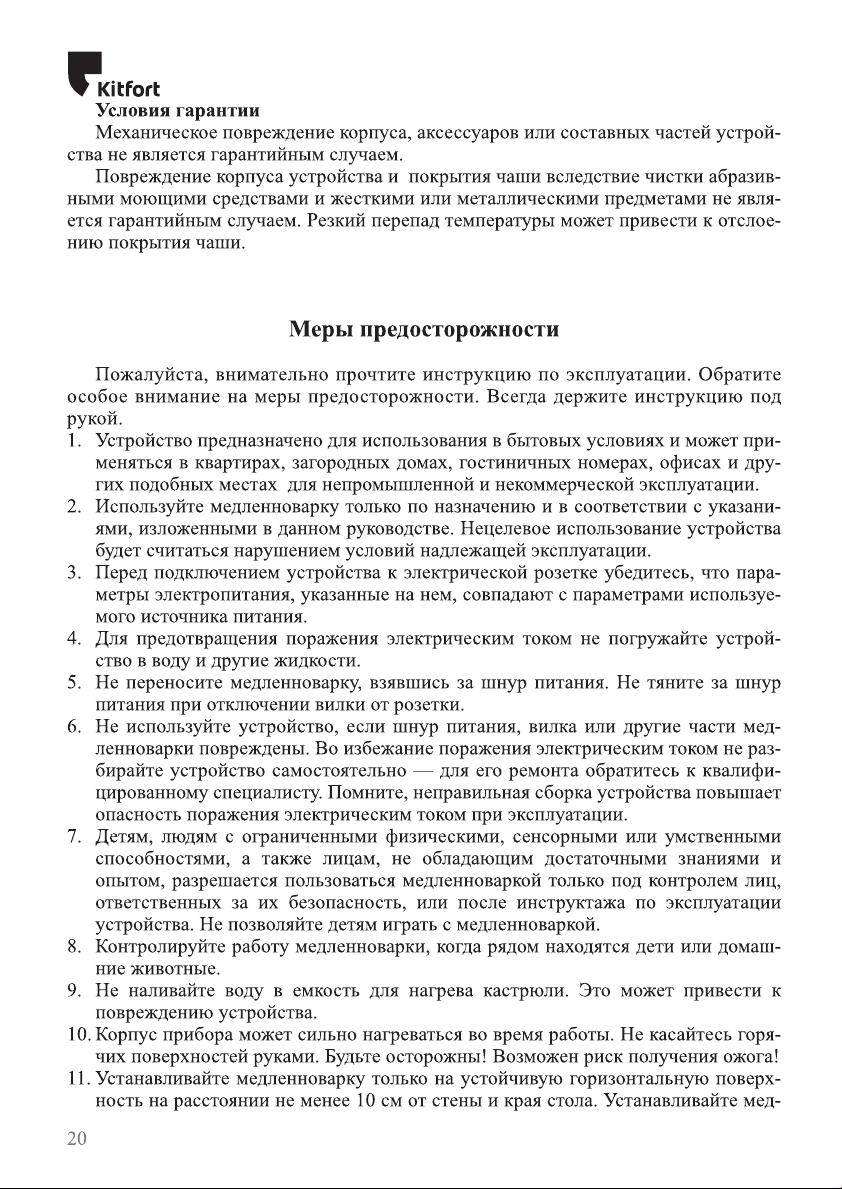 Kitfort

Условия гарантии

Механическое повреждение корпуса, аксессуаров или составных частей устройства не является гарантийным случаем.

Повреждение корпуса устройства и покрытия чаши вследствие чистки абразивными моющими средствами и жесткими или металлическими предметами не является гарантийным случаем. Резкий перепад температуры может привести к отслоению покрытия чаши.

Меры предосторожности

Пожалуйста, внимательно прочтите инструкцию по эксплуатации. Обратите особое внимание на меры предосторожности. Всегда держите инструкцию под рукой.

1. Устройство предназначено для использования в бытовых условиях и может применяться в квартирах, загородных домах, гостиничных номерах, офисах и других подобных местах для непромышленной и некоммерческой эксплуатации.
2. Используйте медленноварку только по назначению и в соответствии с указаниями, изложенными в данном руководстве. Нецелевое использование устройства будет считаться нарушением условий надлежащей эксплуатации.
3. Перед подключением устройства к электрической розетке убедитесь, что параметры электропитания, указанные на нем, совпадают с параметрами используемого источника питания.
4. Для предотвращения поражения электрическим током не погружайте устройство в воду и другие жидкости.
5. Не переносите медленноварку, взявшись за шнур питания. Не тяните за шнур питания при отключении вилки от розетки.
6. Не используйте устройство, если шнур питания, вилка или другие части медленноварки повреждены. Во избежание поражения электрическим током не разбирайте устройство самостоятельно — для его ремонта обратитесь к квалифицированному специалисту. Помните, неправильная сборка устройства повышает опасность поражения электрическим током при эксплуатации.
7. Детям, людям с ограниченными физическими, сенсорными или умственными способностями, а также лицам, не обладающим достаточными знаниями и опытом, разрешается пользоваться медленноваркой только под контролем лиц, ответственных за их безопасность, или после инструктажа по эксплуатации устройства. Не позволяйте детям играть с медленноваркой.
8. Контролируйте работу медленноварки, когда рядом находятся дети или домашние животные.
9. Не наливайте воду в емкость для нагрева кастрюли. Это может привести к повреждению устройства.
10. Корпус прибора может сильно нагреваться во время работы. Не касайтесь горячих поверхностей руками. Будьте осторожны! Возможен риск получения ожога!
11. Устанавливайте медленноварку только на устойчивую горизонтальную поверхность на расстоянии не менее 10 см от стены и края стола. Устанавливайте мед-

20